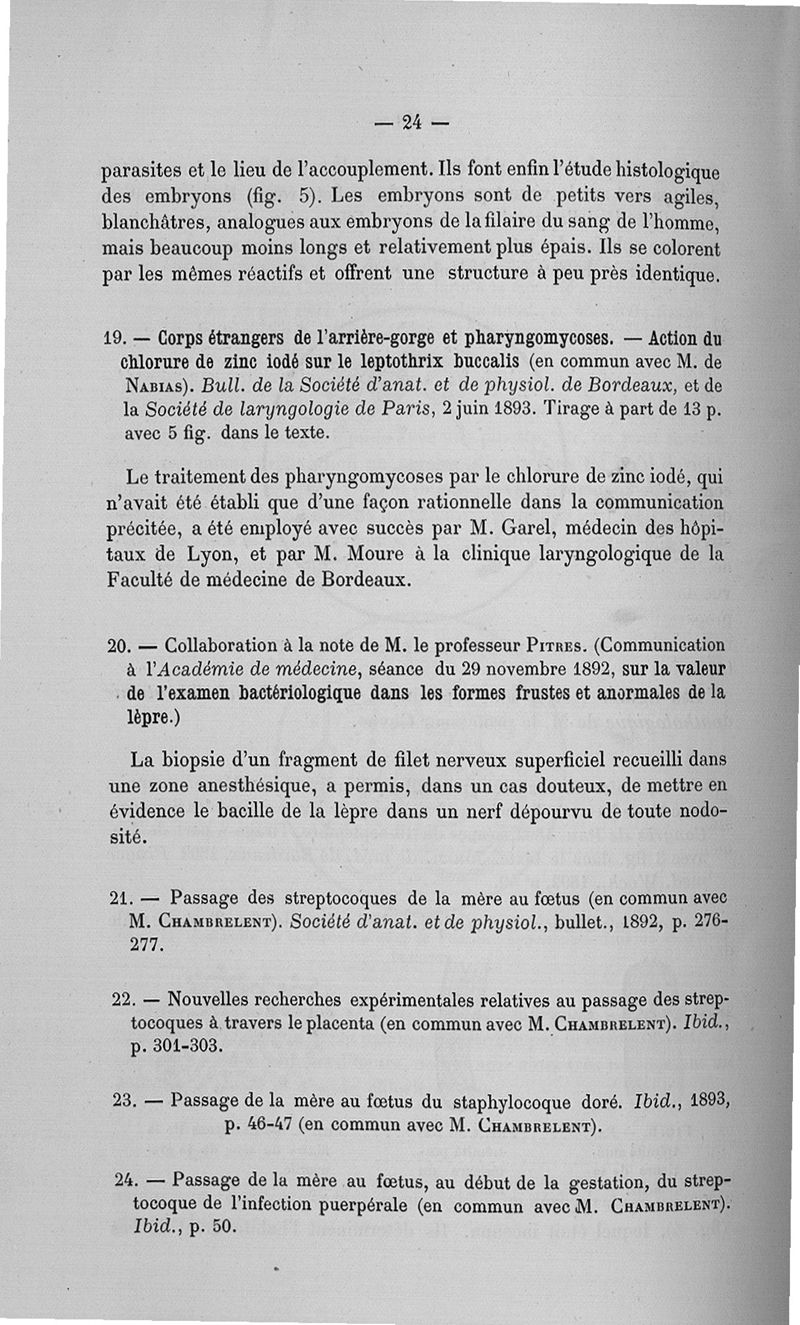 — 24 —

parasites et le lieu de l'accouplement. Ils font enfin l'étude histologique des embryons (fig. 5). Les embryons sont de petits vers agiles, blanchâtres, analogues aux embryons de la filaire du sang de l'homme, mais beaucoup moins longs et relativement plus épais. Ils se colorent par les mêmes réactifs et offrent une structure à peu près identique.

19. — Corps étrangers de l'arrière-gorge et pharyngomycoses. — Action du chlorure de zinc iodé sur le leptothrix buccalis (en commun avec M. de Nabias). Bull. de la Société d'anat. et de physiol. de Bordeaux, et de la Société de laryngologie de Paris, 2 juin 1893. Tirage à part de 13 p. avec 5 fig. dans le texte.

Le traitement des pharyngomycoses par le chlorure de zinc iodé, qui n'avait été établi que d'une façon rationnelle dans la communication précitée, a été employé avec succès par M. Garel, médecin des hôpitaux de Lyon, et par M. Moure à la clinique laryngologique de la Faculté de médecine de Bordeaux.

20. — Collaboration à la note de M. le professeur Pitres. (Communication à l'Académie de médecine, séance du 29 novembre 1892, sur la valeur de l'examen bactériologique dans les formes frustes et anormales de la lèpre.)

La biopsie d'un fragment de filet nerveux superficiel recueilli dans une zone anesthésique, a permis, dans un cas douteux, de mettre en évidence le bacille de la lèpre dans un nerf dépourvu de toute nodosité.

21. — Passage des streptocoques de la mère au fœtus (en commun avec M. Chambrelent). Société d'anat. et de physiol., bullet., 1892, p. 276-277.

22. — Nouvelles recherches expérimentales relatives au passage des streptocoques à travers le placenta (en commun avec M. Chambrelent). Ibid., p. 301-303.

23. — Passage de la mère au fœtus du staphylocoque doré. Ibid., 1893, p. 46-47 (en commun avec M. Chambrelent).

24. — Passage de la mère au fœtus, au début de la gestation, du streptocoque de l'infection puerpérale (en commun avec M. Chambrelent). Ibid., p. 50.